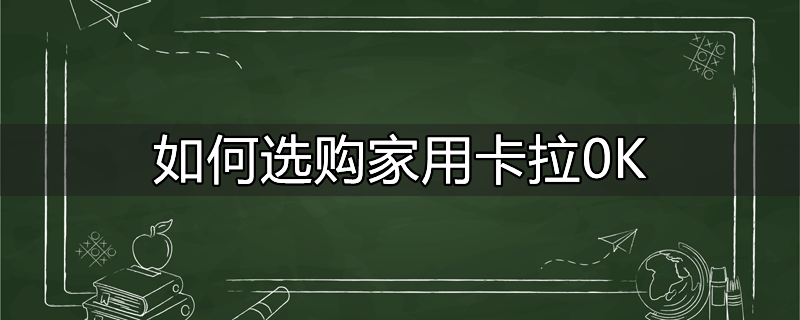 如何选购家用卡拉OK